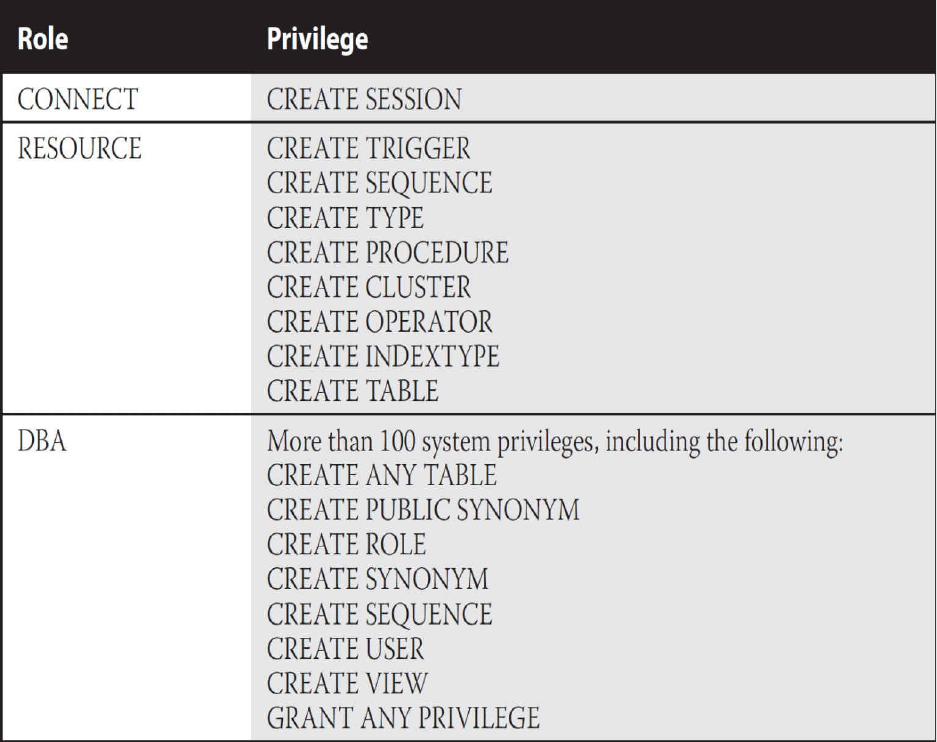 | Role | Privilege |
|---|---|
| CONNECT | CREATE SESSION |
| RESOURCE | CREATE TRIGGER<br>CREATE SEQUENCE<br>CREATE TYPE<br>CREATE PROCEDURE<br>CREATE CLUSTER<br>CREATE OPERATOR<br>CREATE INDEXTYPE<br>CREATE TABLE |
| DBA | More than 100 system privileges, including the following:<br>CREATE ANY TABLE<br>CREATE PUBLIC SYNONYM<br>CREATE ROLE<br>CREATE SYNONYM<br>CREATE SEQUENCE<br>CREATE USER<br>CREATE VIEW<br>GRANT ANY PRIVILEGE |